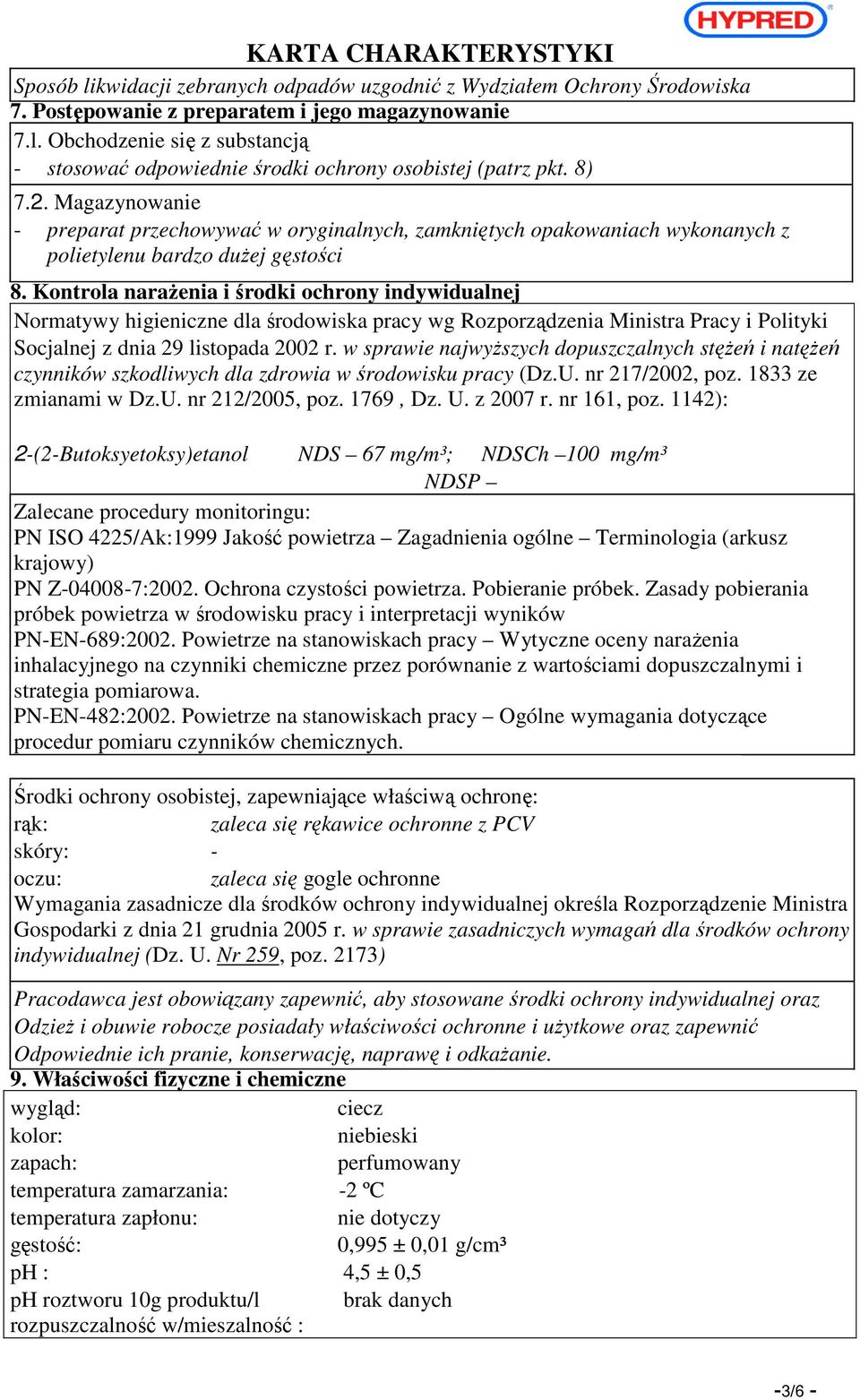 HYPRED

KARTA CHARAKTERYSTYKI

Sposób likwidacji zebranych odpadów uzgodnić z Wydziałem Ochrony Środowiska

7. Postępowanie z preparatem i jego magazynowanie

7.l. Obchodzenie się z substancją
- stosować odpowiednie środki ochrony osobistej (patrz pkt. 8)

7.2. Magazynowanie
- preparat przechowywać w oryginalnych, zamkniętych opakowaniach wykonanych z polietylenu bardzo dużej gęstości

8. Kontrola narażenia i środki ochrony indywidualnej

Normatywy higieniczne dla środowiska pracy wg Rozporządzenia Ministra Pracy i Polityki Socjalnej z dnia 29 listopada 2002 r. w sprawie najwyższych dopuszczalnych stężeń i natężeń czynników szkodliwych dla zdrowia w środowisku pracy (Dz.U. nr 217/2002, poz. 1833 ze zmianami w Dz.U. nr 212/2005, poz. 1769 , Dz. U. z 2007 r. nr 161, poz. 1142):

2-(2-Butoksyetoksy)etanol NDS – 67 mg/m³; NDSCh –100 mg/m³
NDSP –

Zalecane procedury monitoringu:
PN ISO 4225/Ak:1999 Jakość powietrza – Zagadnienia ogólne – Terminologia (arkusz krajowy)
PN Z-04008-7:2002. Ochrona czystości powietrza. Pobieranie próbek. Zasady pobierania próbek powietrza w środowisku pracy i interpretacji wyników
PN-EN-689:2002. Powietrze na stanowiskach pracy – Wytyczne oceny narażenia inhalacyjnego na czynniki chemiczne przez porównanie z wartościami dopuszczalnymi i strategia pomiarowa.
PN-EN-482:2002. Powietrze na stanowiskach pracy – Ogólne wymagania dotyczące procedur pomiaru czynników chemicznych.

Środki ochrony osobistej, zapewniające właściwą ochronę:
rąk: zaleca się rękawice ochronne z PCV
skóry: -
oczu: zaleca się gogle ochronne
Wymagania zasadnicze dla środków ochrony indywidualnej określa Rozporządzenie Ministra Gospodarki z dnia 21 grudnia 2005 r. w sprawie zasadniczych wymagań dla środków ochrony indywidualnej (Dz. U. Nr 259, poz. 2173)

Pracodawca jest obowiązany zapewnić, aby stosowane środki ochrony indywidualnej oraz Odzież i obuwie robocze posiadały właściwości ochronne i użytkowe oraz zapewnić Odpowiednie ich pranie, konserwację, naprawę i odkażanie.

9. Właściwości fizyczne i chemiczne

wygląd: ciecz
kolor: niebieski
zapach: perfumowany
temperatura zamarzania: -2 ºC
temperatura zapłonu: nie dotyczy
gęstość: 0,995 ± 0,01 g/cm³
pH : 4,5 ± 0,5
pH roztworu 10g produktu/l brak danych
rozpuszczalność w/mieszalność :

-3/6 -